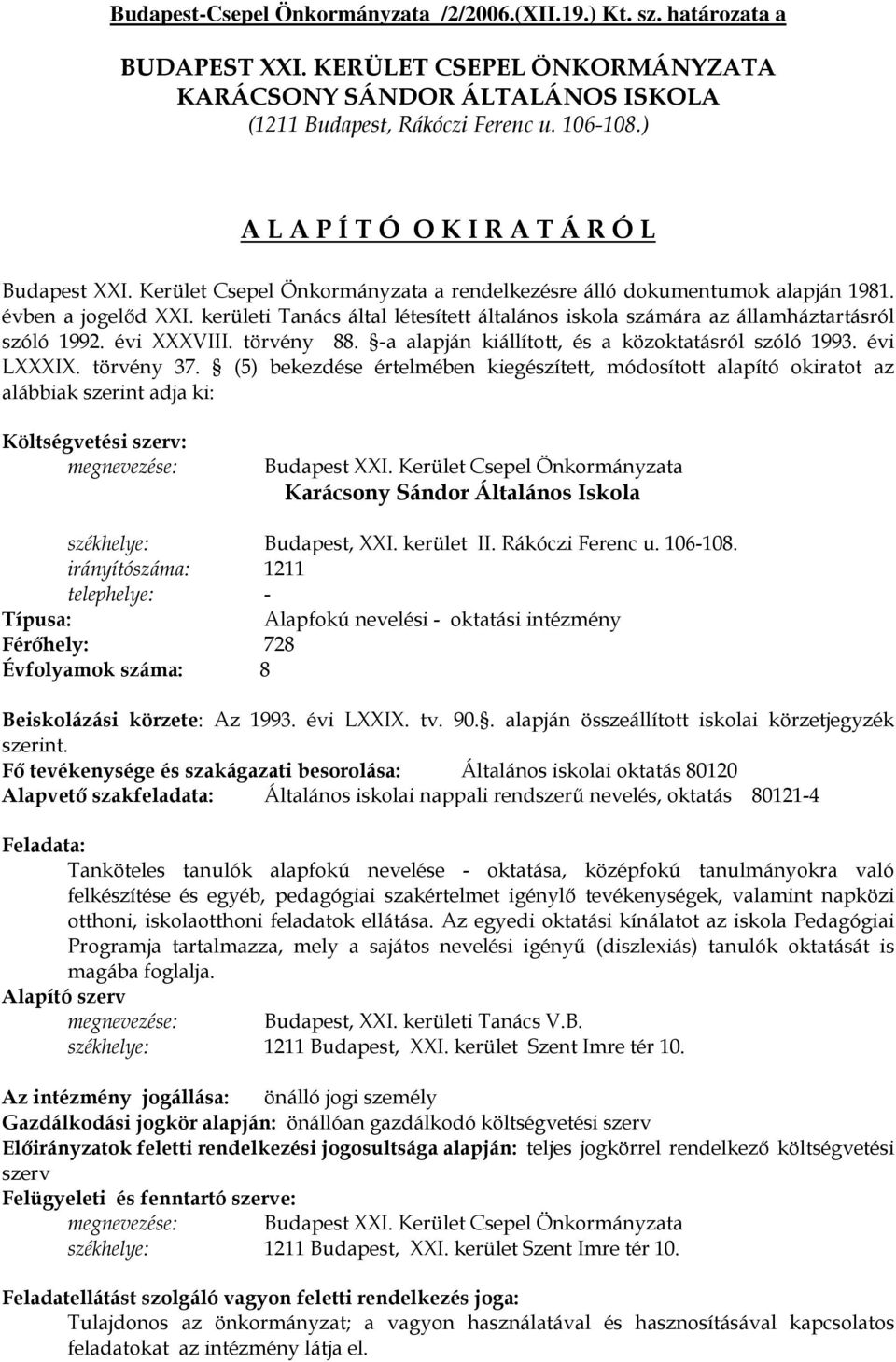 Budapest-Csepel Önkormányzata /2/2006.(XII.19.) Kt. sz. határozata a

BUDAPEST XXI. KERÜLET CSEPEL ÖNKORMÁNYZATA
KARÁCSONY SÁNDOR ÁLTALÁNOS ISKOLA
(1211 Budapest, Rákóczi Ferenc u. 106-108.)

A L A P Í T Ó O K I R A T Á R Ó L

Budapest XXI. Kerület Csepel Önkormányzata a rendelkezésre álló dokumentumok alapján 1981. évben a jogelőd XXI. kerületi Tanács által létesített általános iskola számára az államháztartásról szóló 1992. évi XXXVIII. törvény 88. §-a alapján kiállított, és a közoktatásról szóló 1993. évi LXXXIX. törvény 37. § (5) bekezdése értelmében kiegészített, módosított alapító okiratot az alábbiak szerint adja ki:

Költségvetési szerv:
megnevezése: Budapest XXI. Kerület Csepel Önkormányzata
Karácsony Sándor Általános Iskola

székhelye: Budapest, XXI. kerület II. Rákóczi Ferenc u. 106-108.
irányítószáma: 1211
telephelye: -
Típusa: Alapfokú nevelési - oktatási intézmény
Férőhely: 728
Évfolyamok száma: 8

Beiskolázási körzete: Az 1993. évi LXXIX. tv. 90.§. alapján összeállított iskolai körzetjegyzék szerint.
Fő tevékenysége és szakágazati besorolása: Általános iskolai oktatás 80120
Alapvető szakfeladata: Általános iskolai nappali rendszerű nevelés, oktatás 80121-4

Feladata:
Tanköteles tanulók alapfokú nevelése - oktatása, középfokú tanulmányokra való felkészítése és egyéb, pedagógiai szakértelmet igénylő tevékenységek, valamint napközi otthoni, iskolaotthoni feladatok ellátása. Az egyedi oktatási kínálatot az iskola Pedagógiai Programja tartalmazza, mely a sajátos nevelési igényű (diszlexiás) tanulók oktatását is magába foglalja.
Alapító szerv
megnevezése: Budapest, XXI. kerületi Tanács V.B.
székhelye: 1211 Budapest, XXI. kerület Szent Imre tér 10.

Az intézmény jogállása: önálló jogi személy
Gazdálkodási jogkör alapján: önállóan gazdálkodó költségvetési szerv
Előirányzatok feletti rendelkezési jogosultsága alapján: teljes jogkörrel rendelkező költségvetési szerv
Felügyeleti és fenntartó szerve:
megnevezése: Budapest XXI. Kerület Csepel Önkormányzata
székhelye: 1211 Budapest, XXI. kerület Szent Imre tér 10.

Feladatellátást szolgáló vagyon feletti rendelkezés joga:
Tulajdonos az önkormányzat; a vagyon használatával és hasznosításával kapcsolatos feladatokat az intézmény látja el.